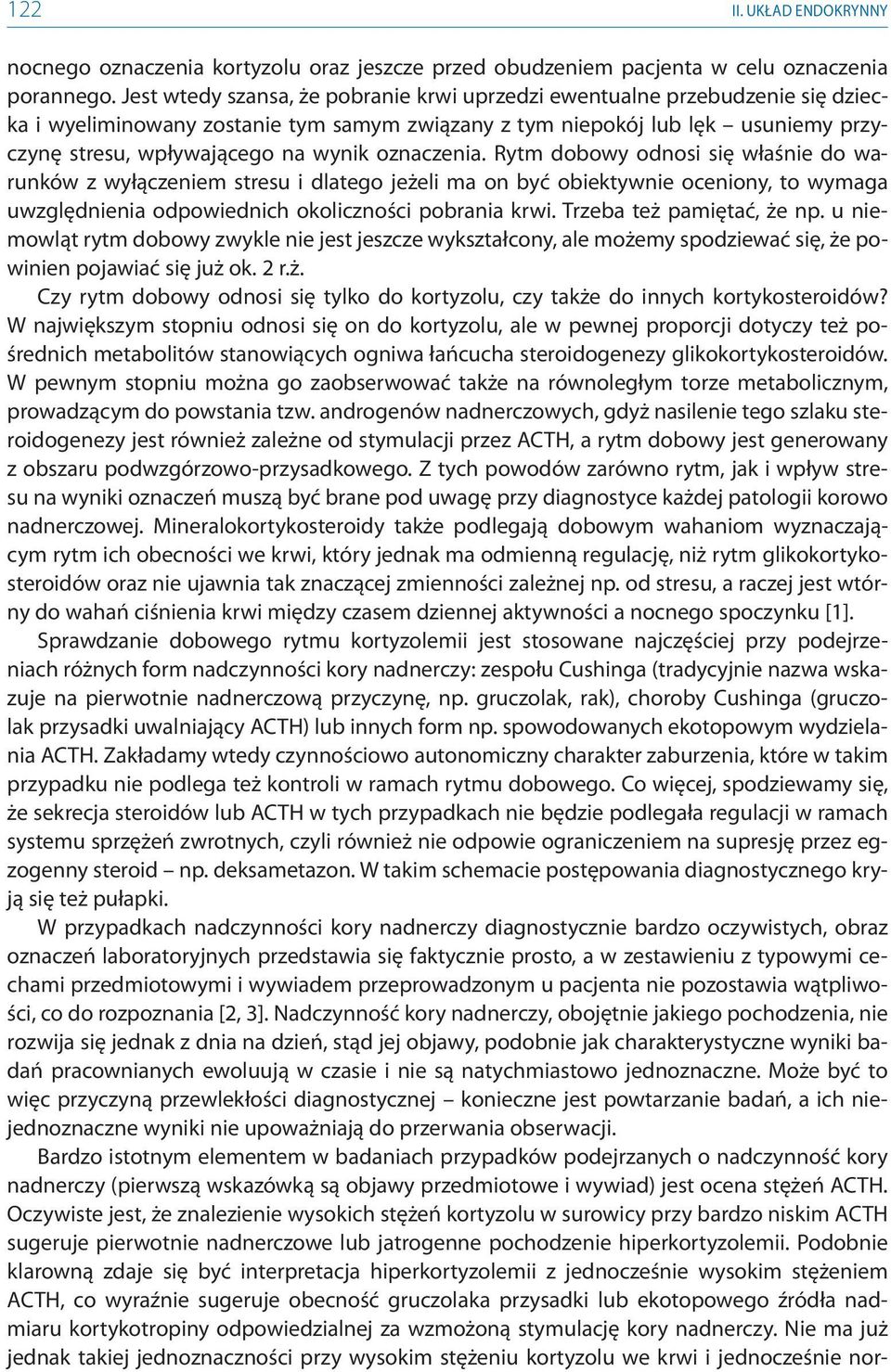 122 II. UKŁAD ENDOKRYNNY

nocnego oznaczenia kortyzolu oraz jeszcze przed obudzeniem pacjenta w celu oznaczenia porannego. Jest wtedy szansa, że pobranie krwi uprzedzi ewentualne przebudzenie się dziecka i wyeliminowany zostanie tym samym związany z tym niepokój lub lęk – usuniemy przyczynę stresu, wpływającego na wynik oznaczenia. Rytm dobowy odnosi się właśnie do warunków z wyłączeniem stresu i dlatego jeżeli ma on być obiektywnie oceniony, to wymaga uwzględnienia odpowiednich okoliczności pobrania krwi. Trzeba też pamiętać, że np. u niemowląt rytm dobowy zwykle nie jest jeszcze wykształcony, ale możemy spodziewać się, że powinien pojawiać się już ok. 2 r.ż.

Czy rytm dobowy odnosi się tylko do kortyzolu, czy także do innych kortykosteroidów? W największym stopniu odnosi się on do kortyzolu, ale w pewnej proporcji dotyczy też pośrednich metabolitów stanowiących ogniwa łańcucha steroidogenezy glikokortykosteroidów. W pewnym stopniu można go zaobserwować także na równoległym torze metabolicznym, prowadzącym do powstania tzw. androgenów nadnerczowych, gdyż nasilenie tego szlaku steroidogenezy jest również zależne od stymulacji przez ACTH, a rytm dobowy jest generowany z obszaru podwzgórzowo-przysadkowego. Z tych powodów zarówno rytm, jak i wpływ stresu na wyniki oznaczeń muszą być brane pod uwagę przy diagnostyce każdej patologii korowo nadnerczowej. Mineralokortykosteroidy także podlegają dobowym wahaniom wyznaczającym rytm ich obecności we krwi, który jednak ma odmienną regulację, niż rytm glikokortykosteroidów oraz nie ujawnia tak znaczącej zmienności zależnej np. od stresu, a raczej jest wtórny do wahań ciśnienia krwi między czasem dziennej aktywności a nocnego spoczynku [1].

Sprawdzanie dobowego rytmu kortyzolemii jest stosowane najczęściej przy podejrzeniach różnych form nadczynności kory nadnerczy: zespołu Cushinga (tradycyjnie nazwa wskazuje na pierwotnie nadnerczową przyczynę, np. gruczolak, rak), choroby Cushinga (gruczolak przysadki uwalniający ACTH) lub innych form np. spowodowanych ekotopowym wydzielania ACTH. Zakładamy wtedy czynnościowo autonomiczny charakter zaburzenia, które w takim przypadku nie podlega też kontroli w ramach rytmu dobowego. Co więcej, spodziewamy się, że sekrecja steroidów lub ACTH w tych przypadkach nie będzie podlegała regulacji w ramach systemu sprzężeń zwrotnych, czyli również nie odpowie ograniczeniem na supresję przez egzogenny steroid – np. deksametazon. W takim schemacie postępowania diagnostycznego kryją się też pułapki.

W przypadkach nadczynności kory nadnerczy diagnostycznie bardzo oczywistych, obraz oznaczeń laboratoryjnych przedstawia się faktycznie prosto, a w zestawieniu z typowymi cechami przedmiotowymi i wywiadem przeprowadzonym u pacjenta nie pozostawia wątpliwości, co do rozpoznania [2, 3]. Nadczynność kory nadnerczy, obojętnie jakiego pochodzenia, nie rozwija się jednak z dnia na dzień, stąd jej objawy, podobnie jak charakterystyczne wyniki badań pracownianych ewoluują w czasie i nie są natychmiastowo jednoznaczne. Może być to więc przyczyną przewlekłości diagnostycznej – konieczne jest powtarzanie badań, a ich niejednoznaczne wyniki nie upoważniają do przerwania obserwacji.

Bardzo istotnym elementem w badaniach przypadków podejrzanych o nadczynność kory nadnerczy (pierwszą wskazówką są objawy przedmiotowe i wywiad) jest ocena stężeń ACTH. Oczywiste jest, że znalezienie wysokich stężeń kortyzolu w surowicy przy bardzo niskim ACTH sugeruje pierwotnie nadnerczowe lub jatrogenne pochodzenie hiperkortyzolemii. Podobnie klarowną zdaje się być interpretacja hiperkortyzolemii z jednocześnie wysokim stężeniem ACTH, co wyraźnie sugeruje obecność gruczolaka przysadki lub ekotopowego źródła nadmiaru kortykotropiny odpowiedzialnej za wzmożoną stymulację kory nadnerczy. Nie ma już jednak takiej jednoznaczności przy wysokim stężeniu kortyzolu we krwi i jednocześnie nor-